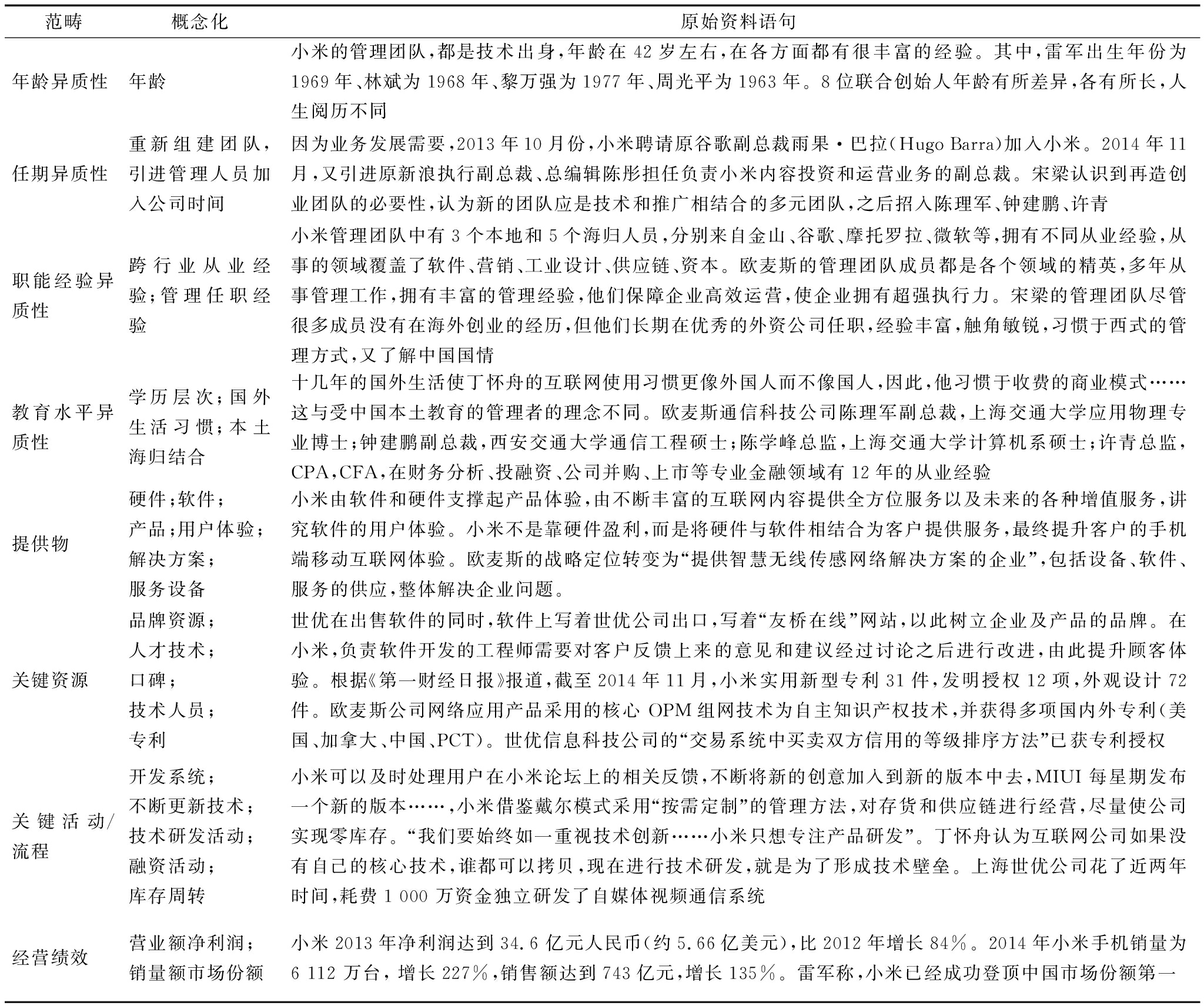 | 范畴 | 概念化 | 原始资料语句 |
|---|---|---|
| 年龄异质性 | 年龄 | 小米的管理团队，都是技术出身，年龄在 42 岁左右，在各方面都有很丰富的经验。其中，雷军出生年份为 1969 年、林斌为 1968 年、黎万强为 1977 年、周光平为 1963 年。8 位联合创始人年龄有所差异，各有所长，人生阅历不同 |
| 任期异质性 | 重新组建团队，引进管理人员加入公司时间 | 因为业务发展需要，2013 年 10 月份，小米聘请原谷歌副总裁雨果·巴拉(Hugo Barra)加入小米。2014 年 11 月，又引进原新浪执行副总裁、总编辑陈彤担任负责小米内容投资和运营业务的副总裁。宋梁认识到再造创业团队的必要性，认为新的团队应是技术和推广相结合的多元团队，之后招入陈理军、钟建鹏、许青 |
| 职能经验异质性 | 跨行业从业经验；管理任职经验 | 小米管理团队中有 3 个本地和 5 个海归人员，分别来自金山、谷歌、摩托罗拉、微软等，拥有不同从业经验，从事的领域覆盖了软件、营销、工业设计、供应链、资本。欧麦斯的管理团队成员都是各个领域的精英，多年从事管理工作，拥有丰富的管理经验，他们保障企业高效运营，使企业拥有超强执行力。宋梁的管理团队尽管很多成员没有在海外创业的经历，但他们长期在优秀的外资公司任职，经验丰富，触角敏锐，习惯于西式的管理方式，又了解中国国情 |
| 教育水平异质性 | 学历层次；国外生活习惯；本土海归结合 | 十几年的国外生活使丁怀舟的互联网使用习惯更像外国人而不像国人，因此，他习惯于收费的商业模式……这与受中国本土教育的管理者的理念不同。欧麦斯通信科技公司陈理军副总裁，上海交通大学应用物理专业博士；钟建鹏副总裁，西安交通大学通信工程硕士；陈学峰总监，上海交通大学计算机系硕士；许青总监，CPA，CFA，在财务分析、投融资、公司并购、上市等专业金融领域有 12 年的从业经验 |
| 提供物 | 硬件；软件；产品；用户体验；解决方案；服务设备 | 小米由软件和硬件支撑起产品体验，由不断丰富的互联网内容提供全方位服务以及未来的各种增值服务，讲究软件的用户体验。小米不是靠硬件盈利，而是将硬件与软件相结合为客户提供服务，最终提升客户的手机端移动互联网体验。欧麦斯的战略定位转变为“提供智慧无线传感网络解决方案的企业”，包括设备、软件、服务的供应，整体解决企业问题。 |
| 关键资源 | 品牌资源；人才技术；口碑；技术人员；专利 | 世优在出售软件的同时，软件上写着世优公司出口，写着“友桥在线”网站，以此树立企业及产品的品牌。在小米，负责软件开发的工程师需要对客户反馈上来的意见和建议经过讨论之后进行改进，由此提升顾客体验。根据《第一财经日报》报道，截至 2014 年 11 月，小米实用新型专利 31 件，发明授权 12 项，外观设计 72 件。欧麦斯公司网络应用产品采用的核心 OPM 组网技术为自主知识产权技术，并获得多项国内外专利(美国、加拿大、中国、PCT)。世优信息科技公司的“交易系统中买卖双方信用的等级排序方法”已获专利授权 |
| 关键活动/流程 | 开发系统；不断更新技术；技术研发活动；融资活动；库存周转 | 小米可以及时处理用户在小米论坛上的相关反馈，不断将新的创意加入到新的版本中去，MIUI 每星期发布一个新的版本……，小米借鉴戴尔模式采用“按需定制”的管理方法，对存货和供应链进行经营，尽量使公司实现零库存。“我们要始终如一重视技术创新……小米只想专注产品研发”。丁怀舟认为互联网公司如果没有自己的核心技术，谁都可以拷贝，现在进行技术研发，就是为了形成技术壁垒。上海世优公司花了近两年时间，耗费 1 000 万资金独立研发了自媒体视频通信系统 |
| 经营绩效 | 营业额净利润；销量额市场份额 | 小米 2013 年净利润达到 34.6 亿元人民币(约 5.66 亿美元)，比 2012 年增长 84%。2014 年小米手机销量为 6 112 万台，增长 227%，销售额达到 743 亿元，增长 135%。雷军称，小米已经成功登顶中国市场份额第一 |